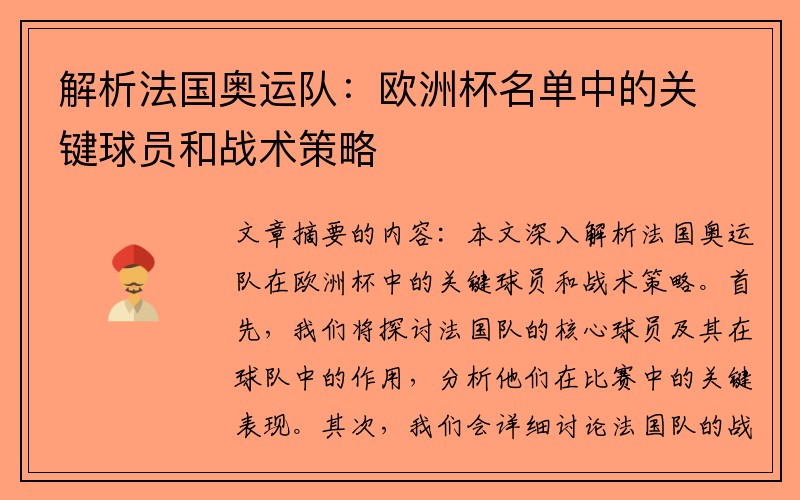 解析法国奥运队：欧洲杯名单中的关键球员和战术策略

文章摘要的内容：本文深入解析法国奥运队在欧洲杯中的关键球员和战术策略。首先，我们将探讨法国队的核心球员及其在球队中的作用，分析他们在比赛中的关键表现。其次，我们会详细讨论法国队的战